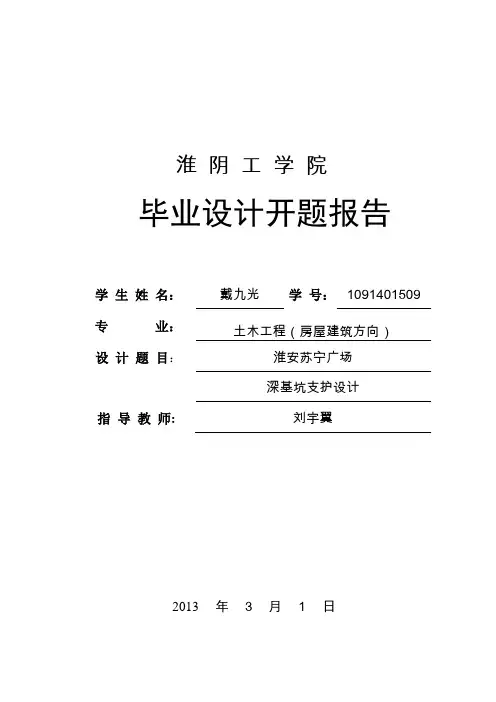 淮 阴 工 学 院

毕业设计开题报告

学 生 姓 名: 戴九光 学 号: 1091401509

专 业: 土木工程（房屋建筑方向）

设 计 题 目: 淮安苏宁广场

深基坑支护设计

指 导 教 师: 刘宇翼

2013 年 3 月 1 日